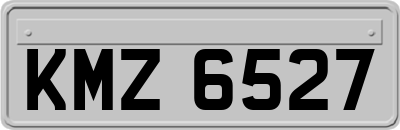 KMZ 6527